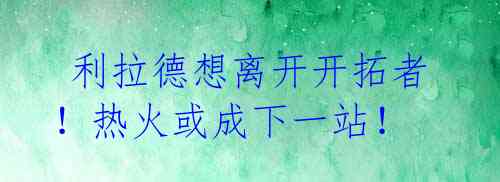 利拉德想离开开拓者！热火或成下一站！